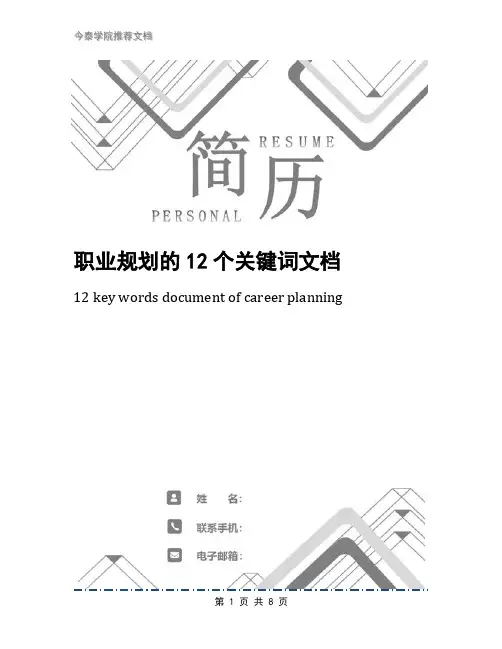 今泰学院推荐文档

RESUME
简历
PERSONAL

职业规划的 12 个关键词文档

12 key words document of career planning

姓　名:

联系手机:

电子邮箱:

第 1 页 共 8 页